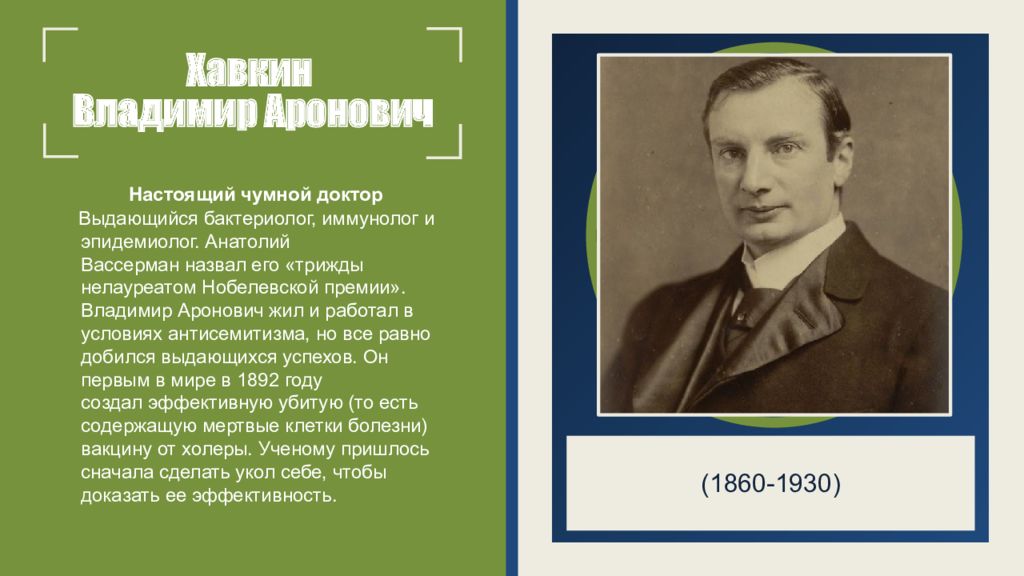 Хавкин
Владимир Аронович

Настоящий чумной доктор

Выдающийся бактериолог, иммунолог и эпидемиолог. Анатолий Вассерман назвал его «трижды нелауреатом Нобелевской премии». Владимир Аронович жил и работал в условиях антисемитизма, но все равно добился выдающихся успехов. Он первым в мире в 1892 году создал эффективную убитую (то есть содержащую мертвые клетки болезни) вакцину от холеры. Ученому пришлось сначала сделать укол себе, чтобы доказать ее эффективность.

(1860-1930)